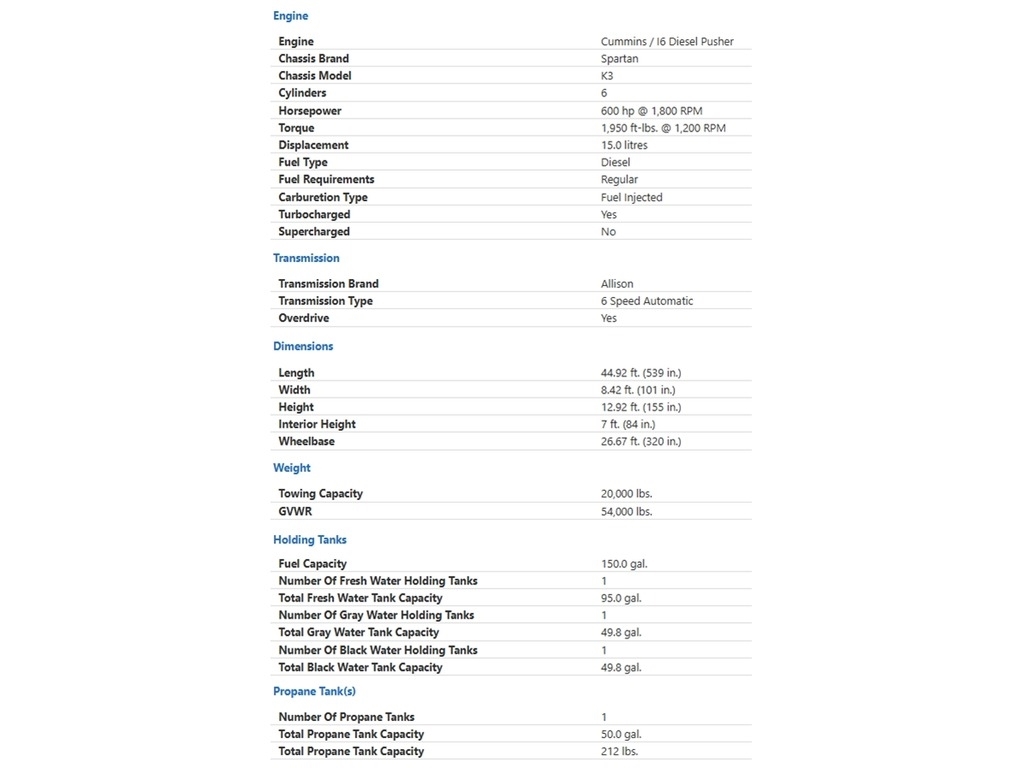 Engine

| | |
|---|---|
| Engine | Cummins / I6 Diesel Pusher |
| Chassis Brand | Spartan |
| Chassis Model | K3 |
| Cylinders | 6 |
| Horsepower | 600 hp @ 1,800 RPM |
| Torque | 1,950 ft-lbs. @ 1,200 RPM |
| Displacement | 15.0 litres |
| Fuel Type | Diesel |
| Fuel Requirements | Regular |
| Carburetion Type | Fuel Injected |
| Turbocharged | Yes |
| Supercharged | No |

Transmission

| | |
|---|---|
| Transmission Brand | Allison |
| Transmission Type | 6 Speed Automatic |
| Overdrive | Yes |

Dimensions

| | |
|---|---|
| Length | 44.92 ft. (539 in.) |
| Width | 8.42 ft. (101 in.) |
| Height | 12.92 ft. (155 in.) |
| Interior Height | 7 ft. (84 in.) |
| Wheelbase | 26.67 ft. (320 in.) |

Weight

| | |
|---|---|
| Towing Capacity | 20,000 lbs. |
| GVWR | 54,000 lbs. |

Holding Tanks

| | |
|---|---|
| Fuel Capacity | 150.0 gal. |
| Number Of Fresh Water Holding Tanks | 1 |
| Total Fresh Water Tank Capacity | 95.0 gal. |
| Number Of Gray Water Holding Tanks | 1 |
| Total Gray Water Tank Capacity | 49.8 gal. |
| Number Of Black Water Holding Tanks | 1 |
| Total Black Water Tank Capacity | 49.8 gal. |

Propane Tank(s)

| | |
|---|---|
| Number Of Propane Tanks | 1 |
| Total Propane Tank Capacity | 50.0 gal. |
| Total Propane Tank Capacity | 212 lbs. |